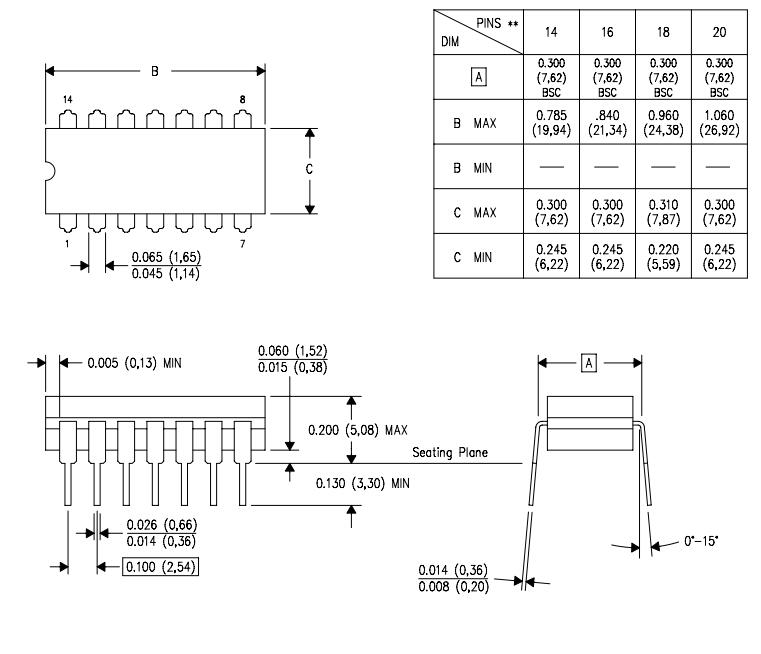 B

14

8

C

1

7

$\frac{0.065\ (1,65)}{0.045\ (1,14)}$

| DIM \ PINS ** | 14 | 16 | 18 | 20 |
|---|---|---|---|---|
| A | 0.300 (7,62) BSC | 0.300 (7,62) BSC | 0.300 (7,62) BSC | 0.300 (7,62) BSC |
| B MAX | 0.785 (19,94) | .840 (21,34) | 0.960 (24,38) | 1.060 (26,92) |
| B MIN | — | — | — | — |
| C MAX | 0.300 (7,62) | 0.300 (7,62) | 0.310 (7,87) | 0.300 (7,62) |
| C MIN | 0.245 (6,22) | 0.245 (6,22) | 0.220 (5,59) | 0.245 (6,22) |

0.005 (0,13) MIN

$\frac{0.060\ (1,52)}{0.015\ (0,38)}$

0.200 (5,08) MAX

Seating Plane

0.130 (3,30) MIN

$\frac{0.026\ (0,66)}{0.014\ (0,36)}$

0.100 (2,54)

A

0°–15°

$\frac{0.014\ (0,36)}{0.008\ (0,20)}$